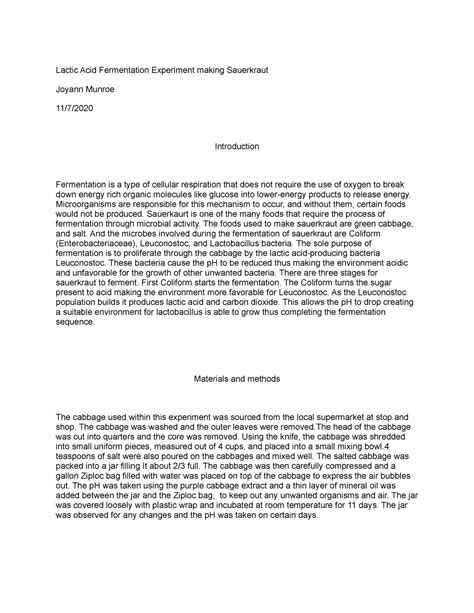 Lactic Acid Fermentation Experiment making Sauerkraut

Joyann Munroe

11/7/2020

Introduction

Fermentation is a type of cellular respiration that does not require the use of oxygen to break down energy rich organic molecules like glucose into lower-energy products to release energy. Microorganisms are responsible for this mechanism to occur, and without them, certain foods would not be produced. Sauerkaurt is one of the many foods that require the process of fermentation through microbial activity. The foods used to make sauerkraut are green cabbage, and salt. And the microbes involved during the fermentation of sauerkraut are Coliform (Enterobacteriaceae), Leuconostoc, and Lactobacillus bacteria. The sole purpose of fermentation is to proliferate through the cabbage by the lactic acid-producing bacteria Leuconostoc. These bacteria cause the pH to be reduced thus making the environment acidic and unfavorable for the growth of other unwanted bacteria. There are three stages for sauerkraut to ferment. First Coliform starts the fermentation. The Coliform turns the sugar present to acid making the environment more favorable for Leuconostoc. As the Leuconostoc population builds it produces lactic acid and carbon dioxide. This allows the pH to drop creating a suitable environment for lactobacillus is able to grow thus completing the fermentation sequence.

Materials and methods

The cabbage used within this experiment was sourced from the local supermarket at stop and shop. The cabbage was washed and the outer leaves were removed.The head of the cabbage was cut into quarters and the core was removed. Using the knife, the cabbage was shredded into small uniform pieces, measured out of 4 cups, and placed into a small mixing bowl.4 teaspoons of salt were also poured on the cabbages and mixed well. The salted cabbage was packed into a jar filling It about 2/3 full. The cabbage was then carefully compressed and a gallon Ziploc bag filled with water was placed on top of the cabbage to express the air bubbles out. The pH was taken using the purple cabbage extract and a thin layer of mineral oil was added between the jar and the Ziploc bag, to keep out any unwanted organisms and air. The jar was covered loosely with plastic wrap and incubated at room temperature for 11 days. The jar was observed for any changes and the pH was taken on certain days.